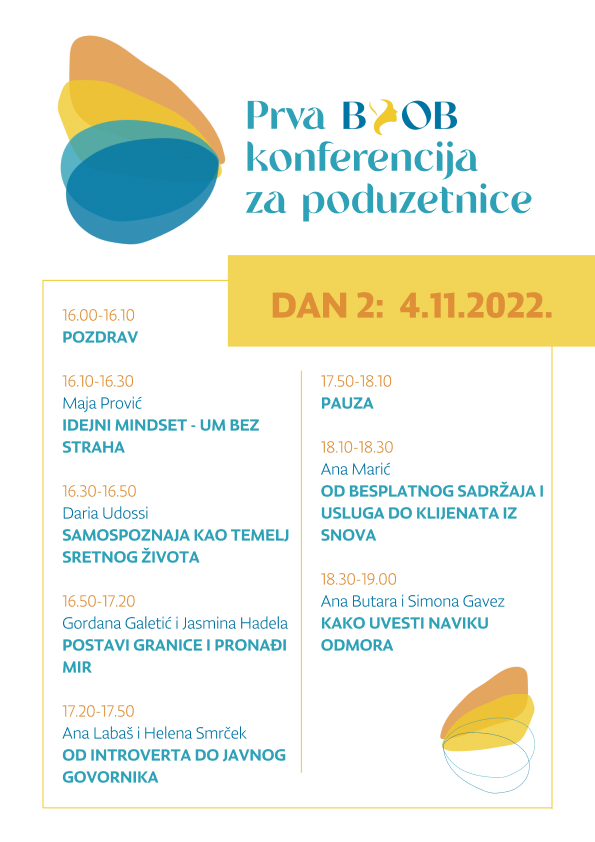 Prva BOB konferencija za poduzetnice

DAN 2: 4.11.2022.

16.00-16.10
POZDRAV

16.10-16.30
Maja Prović
IDEJNI MINDSET - UM BEZ STRAHA

16.30-16.50
Daria Udossi
SAMOSPOZNAJA KAO TEMELJ SRETNOG ŽIVOTA

16.50-17.20
Gordana Galetić i Jasmina Hadela
POSTAVI GRANICE I PRONAĐI MIR

17.20-17.50
Ana Labaš i Helena Smrček
OD INTROVERTA DO JAVNOG GOVORNIKA

17.50-18.10
PAUZA

18.10-18.30
Ana Marić
OD BESPLATNOG SADRŽAJA I USLUGA DO KLIJENATA IZ SNOVA

18.30-19.00
Ana Butara i Simona Gavez
KAKO UVESTI NAVIKU ODMORA